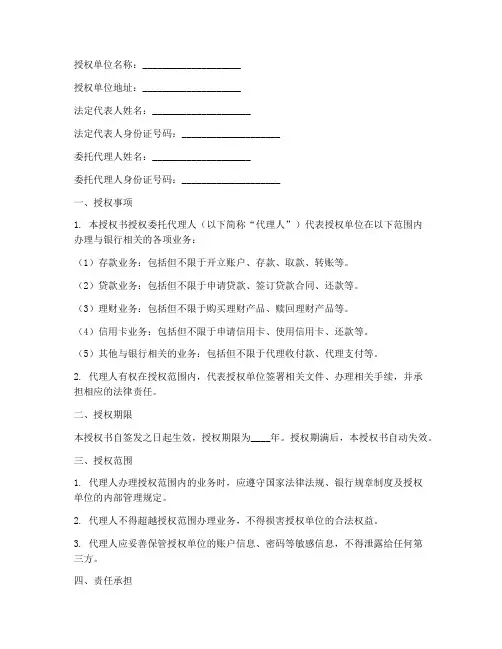 授权单位名称：____________________

授权单位地址：____________________

法定代表人姓名：____________________

法定代表人身份证号码：____________________

委托代理人姓名：____________________

委托代理人身份证号码：____________________

一、授权事项

1. 本授权书授权委托代理人（以下简称“代理人”）代表授权单位在以下范围内办理与银行相关的各项业务：

（1）存款业务：包括但不限于开立账户、存款、取款、转账等。

（2）贷款业务：包括但不限于申请贷款、签订贷款合同、还款等。

（3）理财业务：包括但不限于购买理财产品、赎回理财产品等。

（4）信用卡业务：包括但不限于申请信用卡、使用信用卡、还款等。

（5）其他与银行相关的业务：包括但不限于代理收付款、代理支付等。

2. 代理人有权在授权范围内，代表授权单位签署相关文件、办理相关手续，并承担相应的法律责任。

二、授权期限

本授权书自签发之日起生效，授权期限为____年。授权期满后，本授权书自动失效。

三、授权范围

1. 代理人办理授权范围内的业务时，应遵守国家法律法规、银行规章制度及授权单位的内部管理规定。

2. 代理人不得超越授权范围办理业务，不得损害授权单位的合法权益。

3. 代理人应妥善保管授权单位的账户信息、密码等敏感信息，不得泄露给任何第三方。

四、责任承担